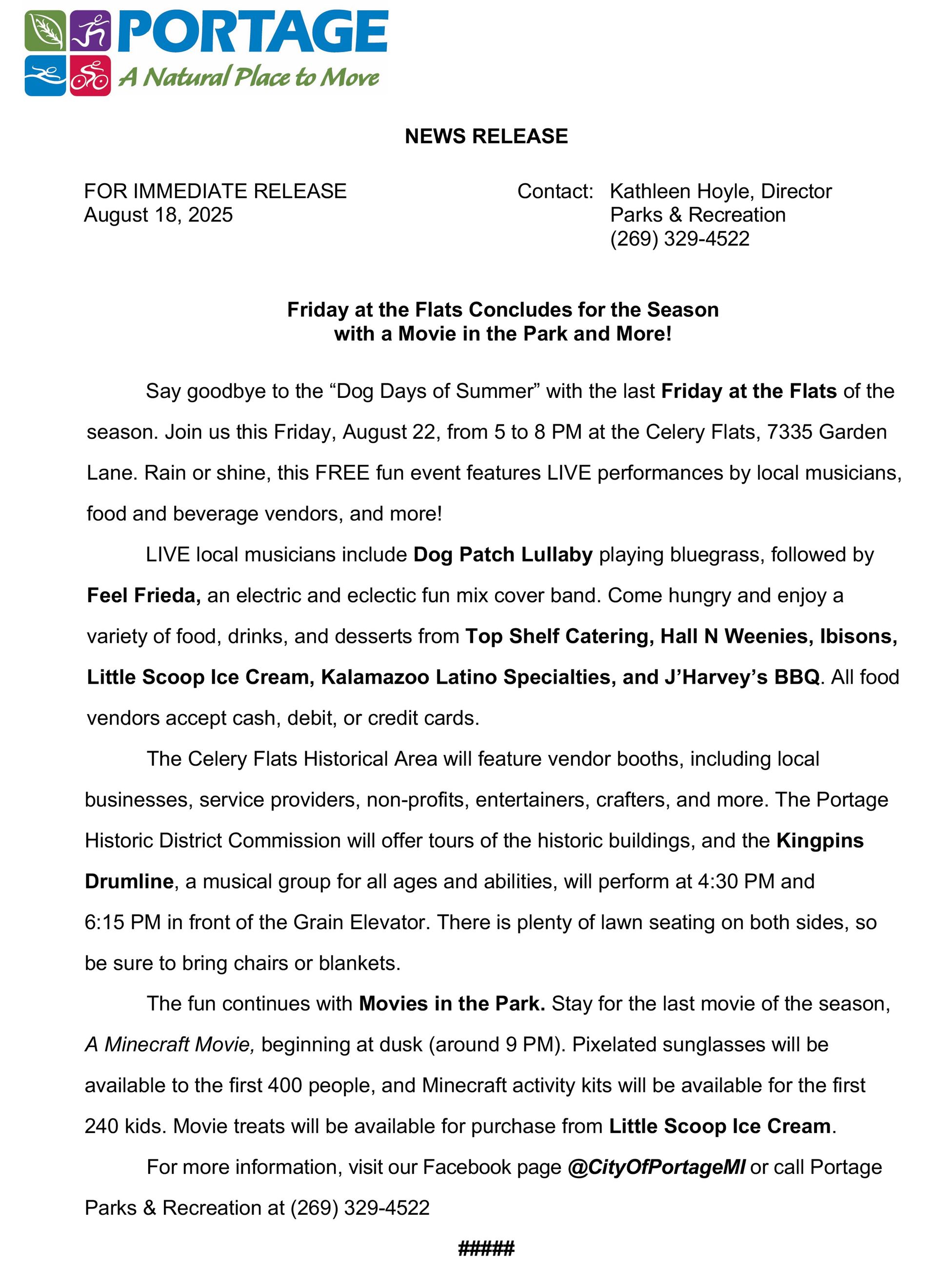 PORTAGE
A Natural Place to Move

NEWS RELEASE

FOR IMMEDIATE RELEASE
August 18, 2025

Contact: Kathleen Hoyle, Director
Parks & Recreation
(269) 329-4522

Friday at the Flats Concludes for the Season
with a Movie in the Park and More!

Say goodbye to the “Dog Days of Summer” with the last Friday at the Flats of the season. Join us this Friday, August 22, from 5 to 8 PM at the Celery Flats, 7335 Garden Lane. Rain or shine, this FREE fun event features LIVE performances by local musicians, food and beverage vendors, and more!

LIVE local musicians include Dog Patch Lullaby playing bluegrass, followed by Feel Frieda, an electric and eclectic fun mix cover band. Come hungry and enjoy a variety of food, drinks, and desserts from Top Shelf Catering, Hall N Weenies, Ibisons, Little Scoop Ice Cream, Kalamazoo Latino Specialties, and J’Harvey’s BBQ. All food vendors accept cash, debit, or credit cards.

The Celery Flats Historical Area will feature vendor booths, including local businesses, service providers, non-profits, entertainers, crafters, and more. The Portage Historic District Commission will offer tours of the historic buildings, and the Kingpins Drumline, a musical group for all ages and abilities, will perform at 4:30 PM and 6:15 PM in front of the Grain Elevator. There is plenty of lawn seating on both sides, so be sure to bring chairs or blankets.

The fun continues with Movies in the Park. Stay for the last movie of the season, A Minecraft Movie, beginning at dusk (around 9 PM). Pixelated sunglasses will be available to the first 400 people, and Minecraft activity kits will be available for the first 240 kids. Movie treats will be available for purchase from Little Scoop Ice Cream.

For more information, visit our Facebook page @CityOfPortageMI or call Portage Parks & Recreation at (269) 329-4522

#####